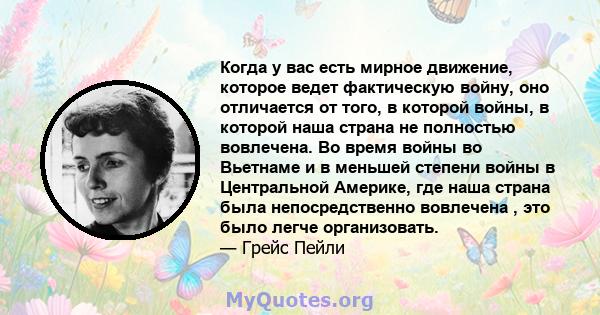 Когда у вас есть мирное движение, которое ведет фактическую войну, оно отличается от того, в которой войны, в которой наша страна не полностью вовлечена. Во время войны во Вьетнаме и в меньшей степени войны в Центральной Америке, где наша страна была непосредственно вовлечена , это было легче организовать.
— Грейс Пейли

MyQuotes.org